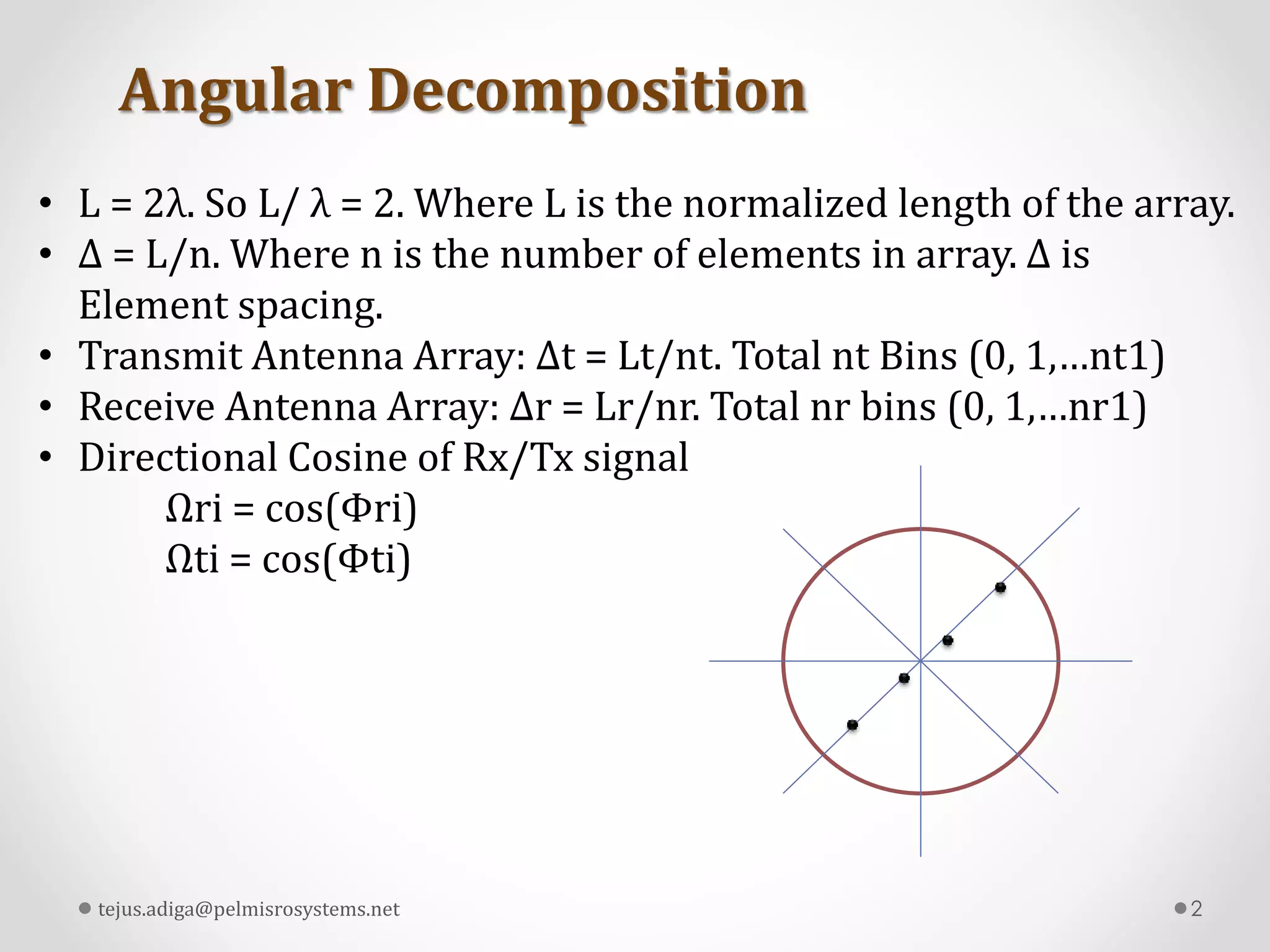 Angular Decomposition

• L = 2λ. So L/ λ = 2. Where L is the normalized length of the array.
• Δ = L/n. Where n is the number of elements in array. Δ is Element spacing.
• Transmit Antenna Array: Δt = Lt/nt. Total nt Bins (0, 1,…nt1)
• Receive Antenna Array: Δr = Lr/nr. Total nr bins (0, 1,…nr1)
• Directional Cosine of Rx/Tx signal

Ωri = cos(Φri)

Ωti = cos(Φti)

tejus.adiga@pelmisrosystems.net

2